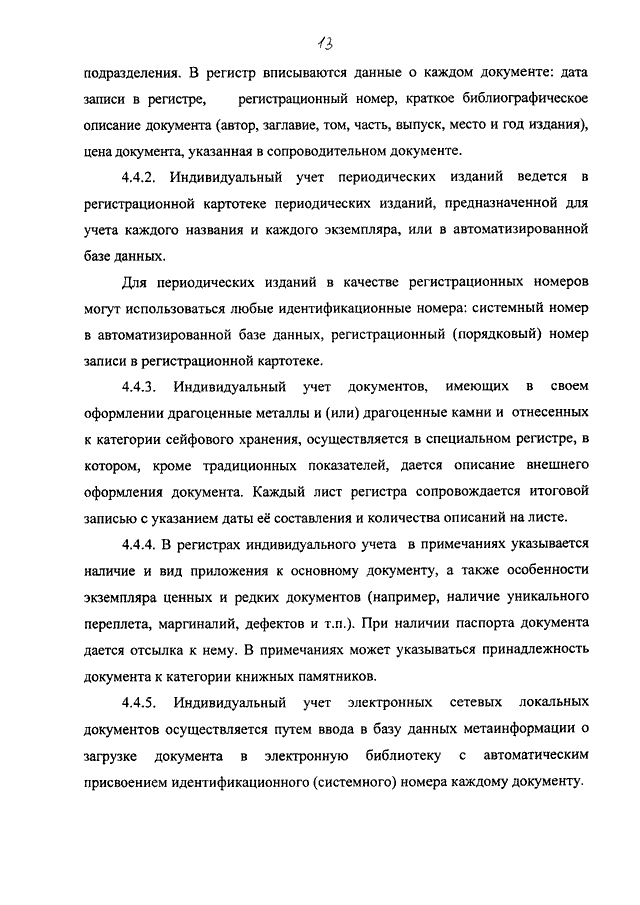 13

подразделения. В регистр вписываются данные о каждом документе: дата записи в регистре, регистрационный номер, краткое библиографическое описание документа (автор, заглавие, том, часть, выпуск, место и год издания), цена документа, указанная в сопроводительном документе.

4.4.2. Индивидуальный учет периодических изданий ведется в регистрационной картотеке периодических изданий, предназначенной для учета каждого названия и каждого экземпляра, или в автоматизированной базе данных.

Для периодических изданий в качестве регистрационных номеров могут использоваться любые идентификационные номера: системный номер в автоматизированной базе данных, регистрационный (порядковый) номер записи в регистрационной картотеке.

4.4.3. Индивидуальный учет документов, имеющих в своем оформлении драгоценные металлы и (или) драгоценные камни и отнесенных к категории сейфового хранения, осуществляется в специальном регистре, в котором, кроме традиционных показателей, дается описание внешнего оформления документа. Каждый лист регистра сопровождается итоговой записью с указанием даты её составления и количества описаний на листе.

4.4.4. В регистрах индивидуального учета в примечаниях указывается наличие и вид приложения к основному документу, а также особенности экземпляра ценных и редких документов (например, наличие уникального переплета, маргиналий, дефектов и т.п.). При наличии паспорта документа дается отсылка к нему. В примечаниях может указываться принадлежность документа к категории книжных памятников.

4.4.5. Индивидуальный учет электронных сетевых локальных документов осуществляется путем ввода в базу данных метаинформации о загрузке документа в электронную библиотеку с автоматическим присвоением идентификационного (системного) номера каждому документу.